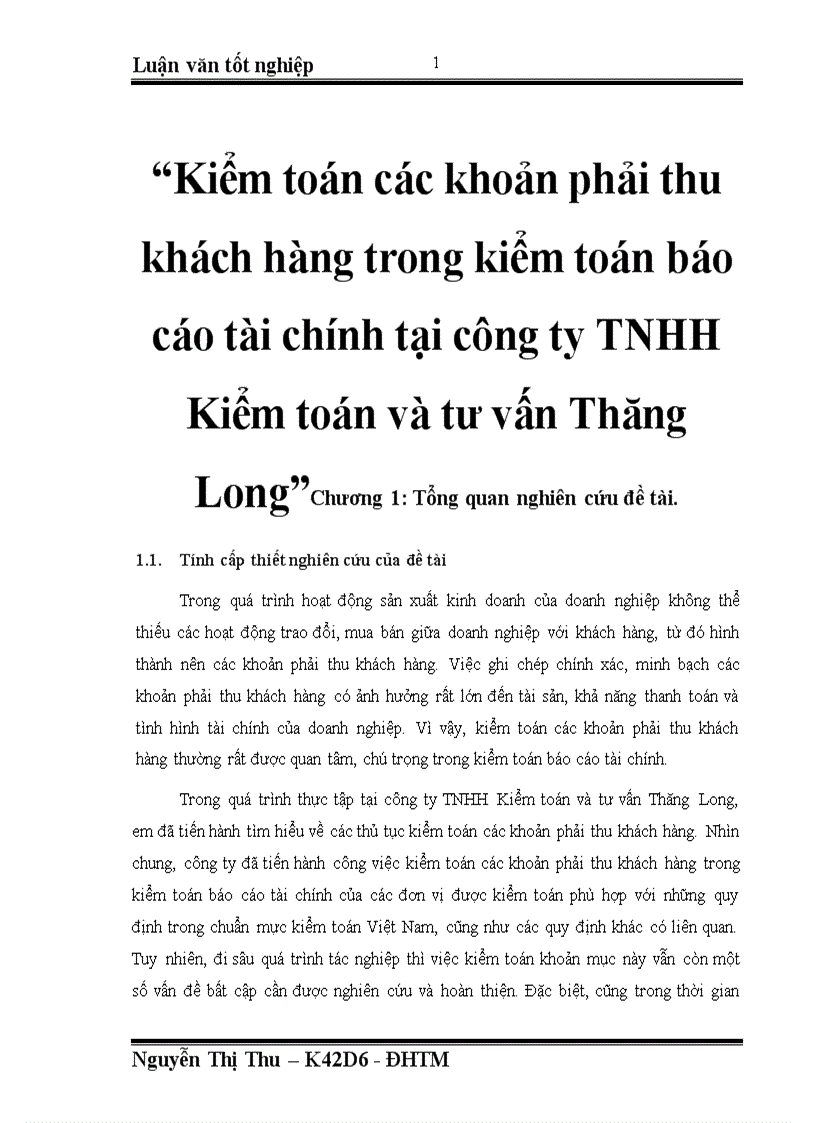 Luận văn tốt nghiệp 1

“Kiểm toán các khoản phải thu khách hàng trong kiểm toán báo cáo tài chính tại công ty TNHH Kiểm toán và tư vấn Thăng Long”Chương 1: Tổng quan nghiên cứu đề tài.

1.1. Tính cấp thiết nghiên cứu của đề tài

Trong quá trình hoạt động sản xuất kinh doanh của doanh nghiệp không thể thiếu các hoạt động trao đổi, mua bán giữa doanh nghiệp với khách hàng, từ đó hình thành nên các khoản phải thu khách hàng. Việc ghi chép chính xác, minh bạch các khoản phải thu khách hàng có ảnh hưởng rất lớn đến tài sản, khả năng thanh toán và tình hình tài chính của doanh nghiệp. Vì vậy, kiểm toán các khoản phải thu khách hàng thường rất được quan tâm, chú trọng trong kiểm toán báo cáo tài chính.

Trong quá trình thực tập tại công ty TNHH Kiểm toán và tư vấn Thăng Long, em đã tiến hành tìm hiểu về các thủ tục kiểm toán các khoản phải thu khách hàng. Nhìn chung, công ty đã tiến hành công việc kiểm toán các khoản phải thu khách hàng trong kiểm toán báo cáo tài chính của các đơn vị được kiểm toán phù hợp với những quy định trong chuẩn mực kiểm toán Việt Nam, cũng như các quy định khác có liên quan. Tuy nhiên, đi sâu quá trình tác nghiệp thì việc kiểm toán khoản mục này vẫn còn một số vấn đề bất cập cần được nghiên cứu và hoàn thiện. Đặc biệt, cũng trong thời gian

Nguyễn Thị Thu – K42D6 - ĐHTM